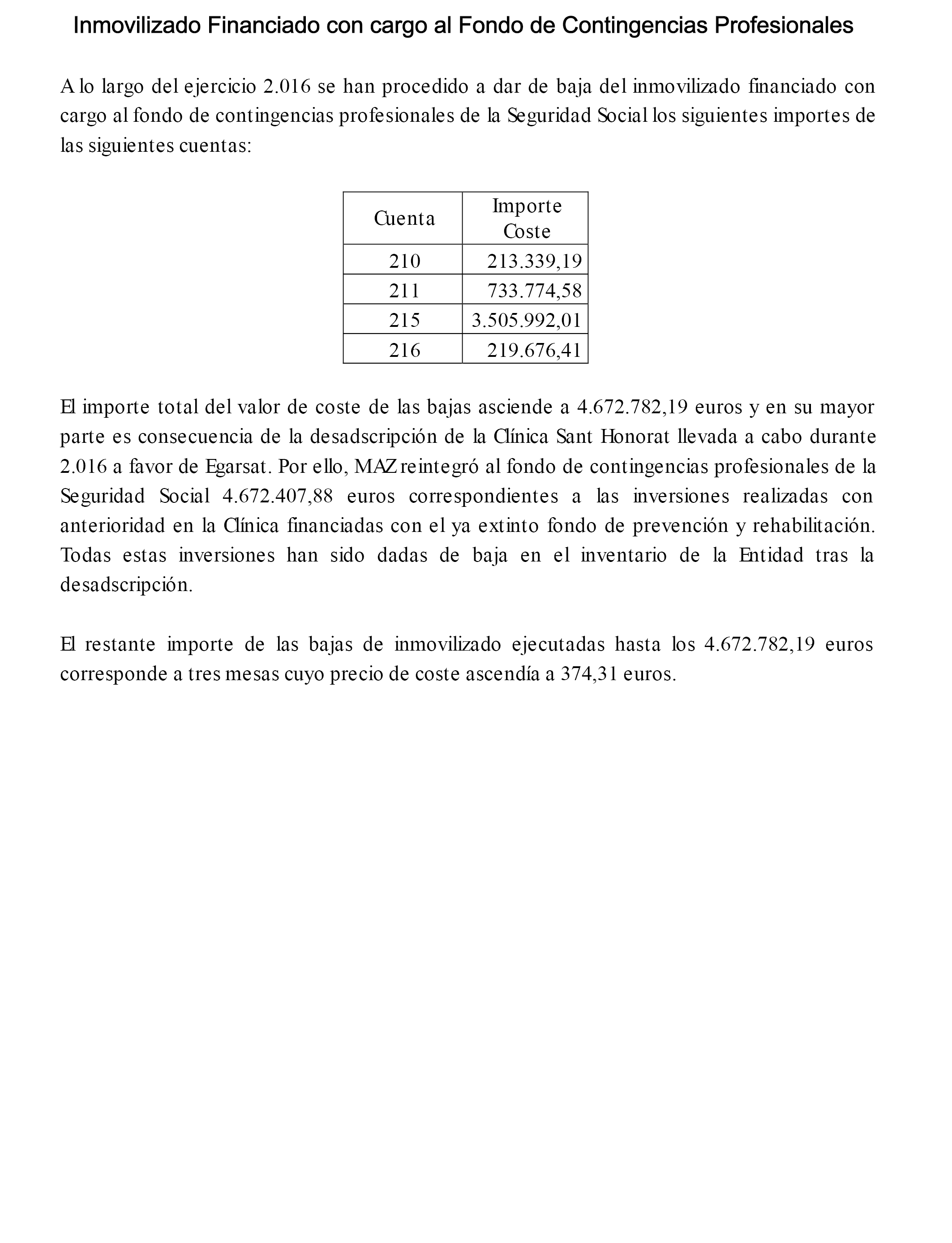 Inmovilizado Financiado con cargo al Fondo de Contingencias Profesionales

A lo largo del ejercicio 2.016 se han procedido a dar de baja del inmovilizado financiado con cargo al fondo de contingencias profesionales de la Seguridad Social los siguientes importes de las siguientes cuentas:

| Cuenta | Importe Coste |
|---|---|
| 210 | 213.339,19 |
| 211 | 733.774,58 |
| 215 | 3.505.992,01 |
| 216 | 219.676,41 |

El importe total del valor de coste de las bajas asciende a 4.672.782,19 euros y en su mayor parte es consecuencia de la desadscripción de la Clínica Sant Honorat llevada a cabo durante 2.016 a favor de Egarsat. Por ello, MAZ reintegró al fondo de contingencias profesionales de la Seguridad Social 4.672.407,88 euros correspondientes a las inversiones realizadas con anterioridad en la Clínica financiadas con el ya extinto fondo de prevención y rehabilitación. Todas estas inversiones han sido dadas de baja en el inventario de la Entidad tras la desadscripción.

El restante importe de las bajas de inmovilizado ejecutadas hasta los 4.672.782,19 euros corresponde a tres mesas cuyo precio de coste ascendía a 374,31 euros.